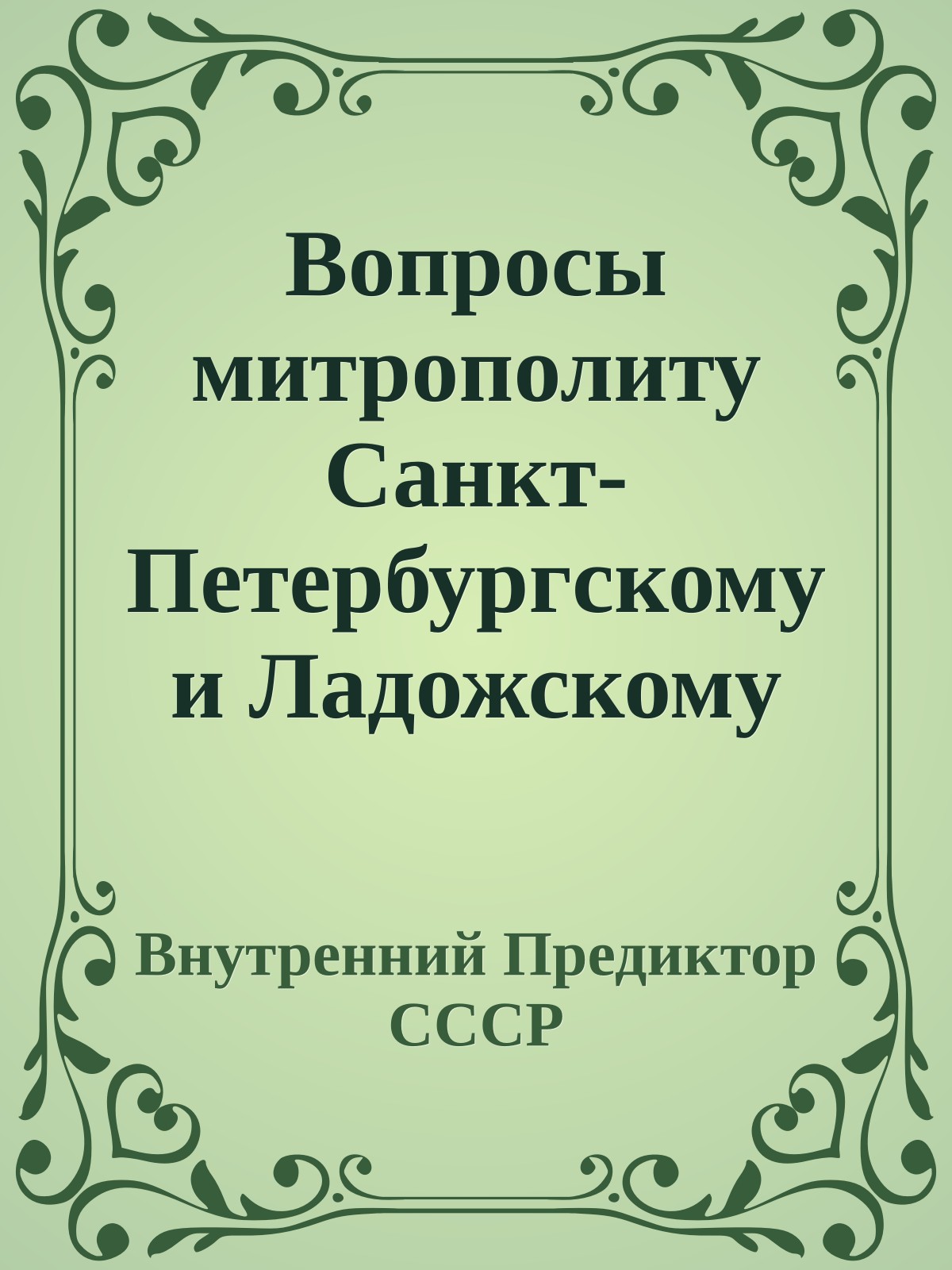 Вопросы митрополиту Санкт-Петербургскому и Ладожскому

Внутренний Предиктор СССР